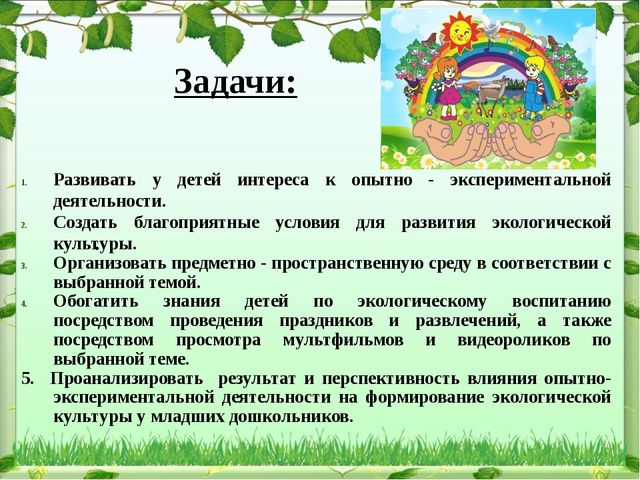 Задачи:

1. Развивать у детей интереса к опытно - экспериментальной деятельности.
2. Создать благоприятные условия для развития экологической культуры.
3. Организовать предметно - пространственную среду в соответствии с выбранной темой.
4. Обогатить знания детей по экологическому воспитанию посредством проведения праздников и развлечений, а также посредством просмотра мультфильмов и видеороликов по выбранной теме.
5. Проанализировать результат и перспективность влияния опытно-экспериментальной деятельности на формирование экологической культуры у младших дошкольников.